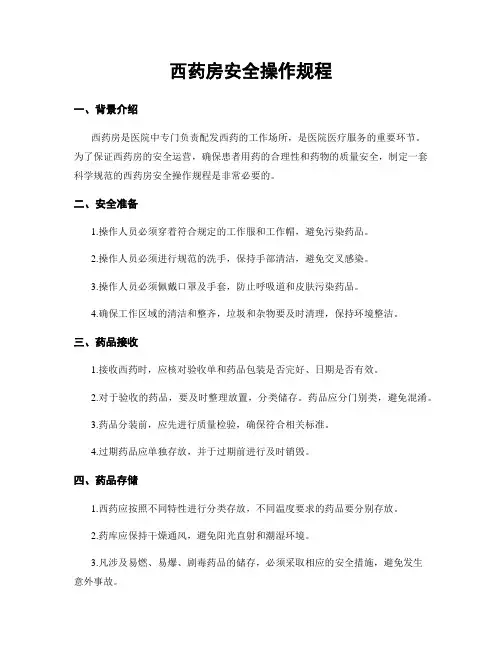 西药房安全操作规程

一、背景介绍

西药房是医院中专门负责配发西药的工作场所，是医院医疗服务的重要环节。为了保证西药房的安全运营，确保患者用药的合理性和药物的质量安全，制定一套科学规范的西药房安全操作规程是非常必要的。

二、安全准备

1.操作人员必须穿着符合规定的工作服和工作帽，避免污染药品。

2.操作人员必须进行规范的洗手，保持手部清洁，避免交叉感染。

3.操作人员必须佩戴口罩及手套，防止呼吸道和皮肤污染药品。

4.确保工作区域的清洁和整齐，垃圾和杂物要及时清理，保持环境整洁。

三、药品接收

1.接收西药时，应核对验收单和药品包装是否完好、日期是否有效。

2.对于验收的药品，要及时整理放置，分类储存。药品应分门别类，避免混淆。

3.药品分装前，应先进行质量检验，确保符合相关标准。

4.过期药品应单独存放，并于过期前进行及时销毁。

四、药品存储

1.西药应按照不同特性进行分类存放，不同温度要求的药品要分别存放。

2.药库应保持干燥通风，避免阳光直射和潮湿环境。

3.凡涉及易燃、易爆、剧毒药品的储存，必须采取相应的安全措施，避免发生意外事故。